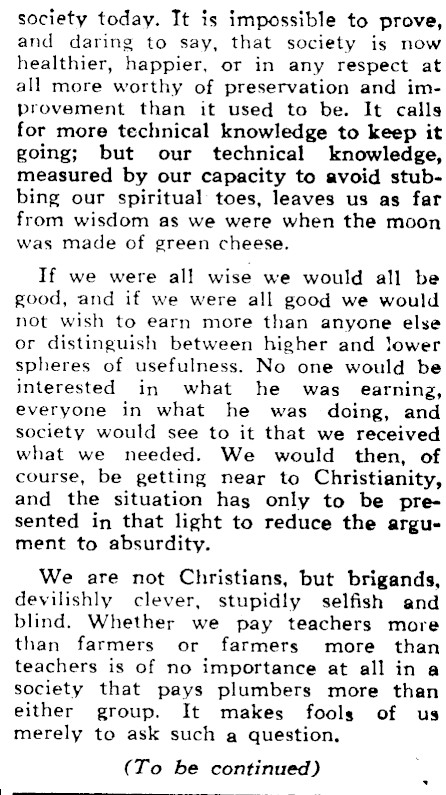 society today. It is impossible to prove, and daring to say, that society is now healthier, happier, or in any respect at all more worthy of preservation and improvement than it used to be. It calls for more technical knowledge to keep it going; but our technical knowledge, measured by our capacity to avoid stubbing our spiritual toes, leaves us as far from wisdom as we were when the moon was made of green cheese.

If we were all wise we would all be good, and if we were all good we would not wish to earn more than anyone else or distinguish between higher and lower spheres of usefulness. No one would be interested in what he was earning, everyone in what he was doing, and society would see to it that we received what we needed. We would then, of course, be getting near to Christianity, and the situation has only to be presented in that light to reduce the argument to absurdity.

We are not Christians, but brigands, devilishly clever, stupidly selfish and blind. Whether we pay teachers more than farmers or farmers more than teachers is of no importance at all in a society that pays plumbers more than either group. It makes fools of us merely to ask such a question.

(To be continued)